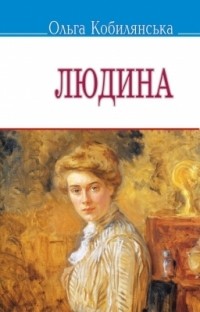 Ольга Кобилянська

ЛЮДИНА